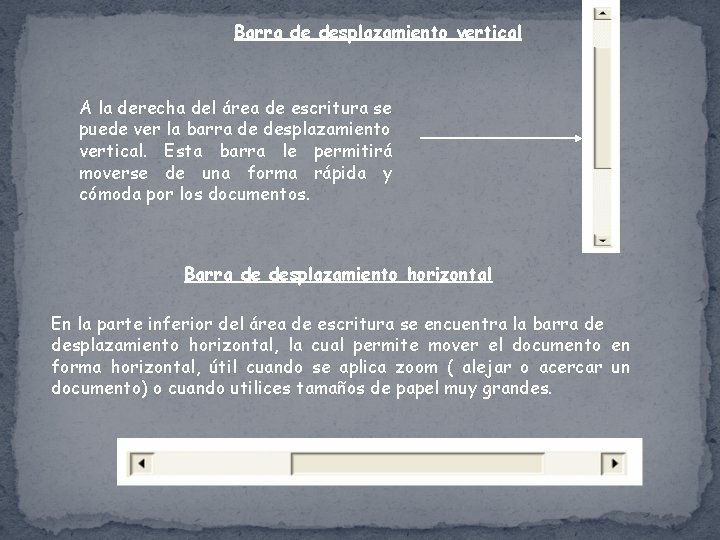 Barra de desplazamiento vertical

A la derecha del área de escritura se puede ver la barra de desplazamiento vertical. Esta barra le permitirá moverse de una forma rápida y cómoda por los documentos.

Barra de desplazamiento horizontal

En la parte inferior del área de escritura se encuentra la barra de desplazamiento horizontal, la cual permite mover el documento en forma horizontal, útil cuando se aplica zoom ( alejar o acercar un documento) o cuando utilices tamaños de papel muy grandes.